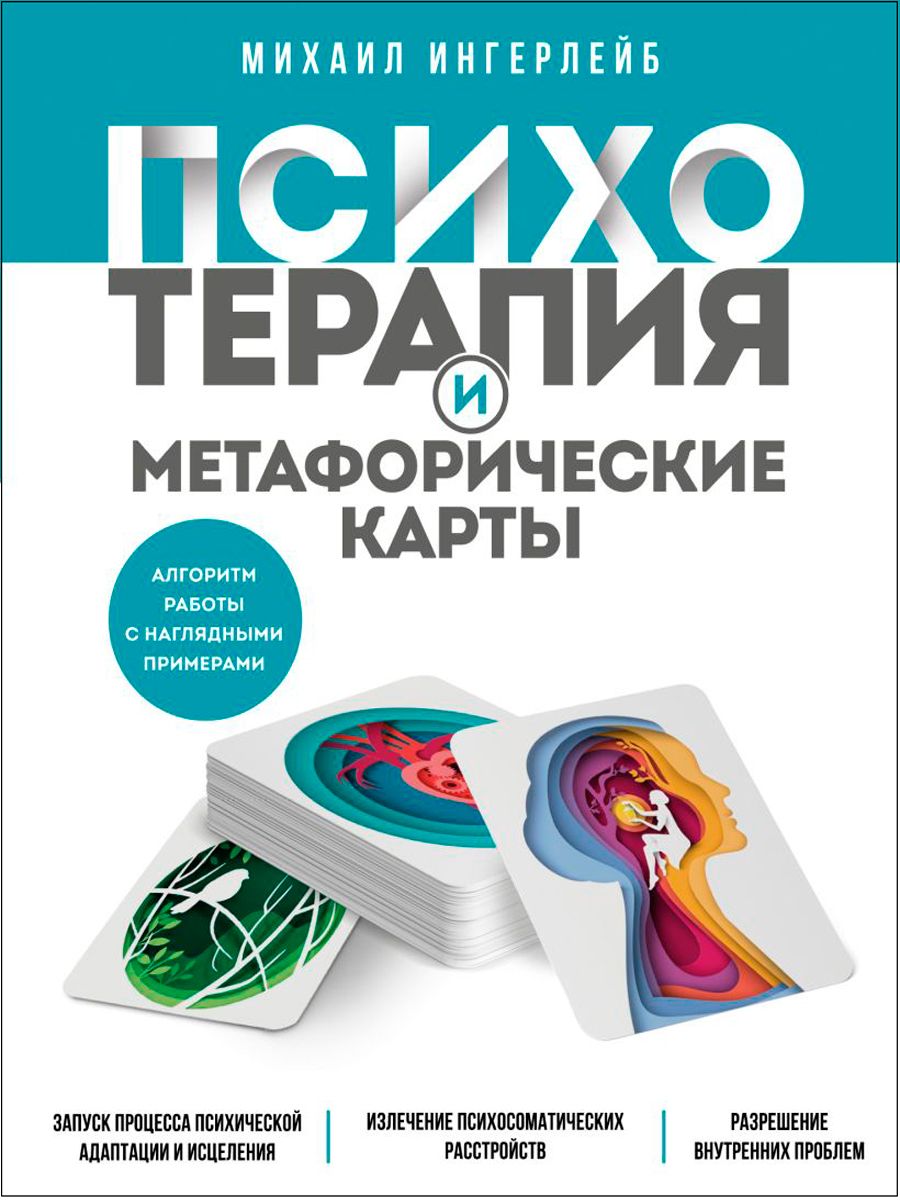 МИХАИЛ ИНГЕРЛЕЙБ

ПСИХО
ТЕРАПИЯ
И
МЕТАФОРИЧЕСКИЕ
КАРТЫ

АЛГОРИТМ РАБОТЫ С НАГЛЯДНЫМИ ПРИМЕРАМИ

ЗАПУСК ПРОЦЕССА ПСИХИЧЕСКОЙ АДАПТАЦИИ И ИСЦЕЛЕНИЯ

ИЗЛЕЧЕНИЕ ПСИХОСОМАТИЧЕСКИХ РАССТРОЙСТВ

РАЗРЕШЕНИЕ ВНУТРЕННИХ ПРОБЛЕМ